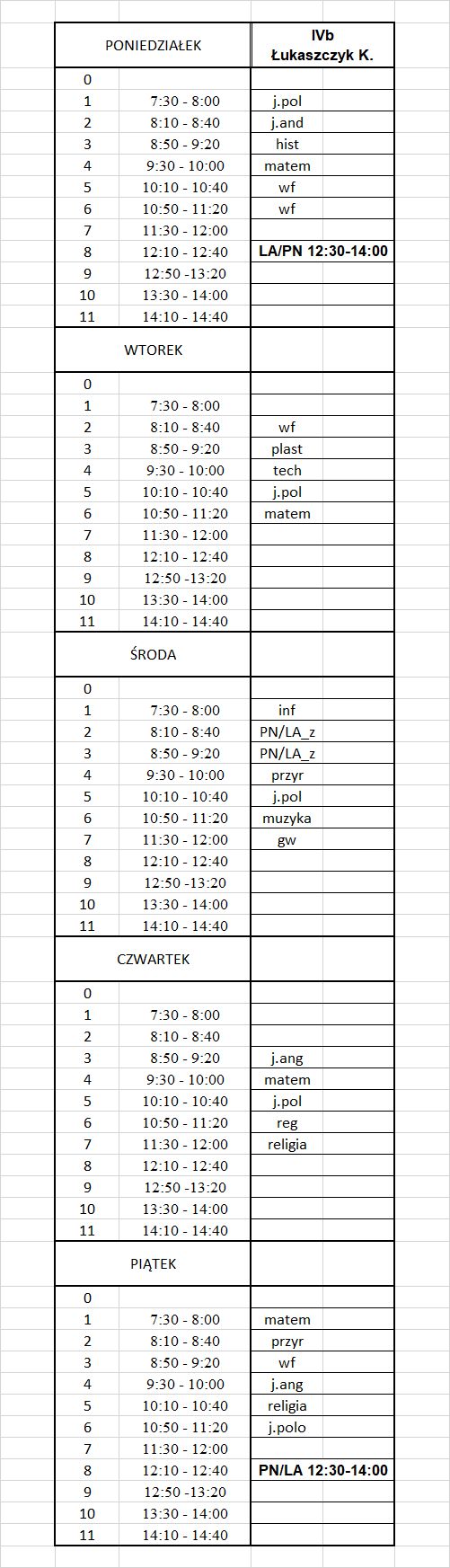 | PONIEDZIAŁEK | | IVb Łukaszczyk K. |
|---|---|---|
| 0 | | |
| 1 | 7:30 - 8:00 | j.pol |
| 2 | 8:10 - 8:40 | j.and |
| 3 | 8:50 - 9:20 | hist |
| 4 | 9:30 - 10:00 | matem |
| 5 | 10:10 - 10:40 | wf |
| 6 | 10:50 - 11:20 | wf |
| 7 | 11:30 - 12:00 | |
| 8 | 12:10 - 12:40 | LA/PN 12:30-14:00 |
| 9 | 12:50 -13:20 | |
| 10 | 13:30 - 14:00 | |
| 11 | 14:10 - 14:40 | |
| WTOREK | | |
| 0 | | |
| 1 | 7:30 - 8:00 | |
| 2 | 8:10 - 8:40 | wf |
| 3 | 8:50 - 9:20 | plast |
| 4 | 9:30 - 10:00 | tech |
| 5 | 10:10 - 10:40 | j.pol |
| 6 | 10:50 - 11:20 | matem |
| 7 | 11:30 - 12:00 | |
| 8 | 12:10 - 12:40 | |
| 9 | 12:50 -13:20 | |
| 10 | 13:30 - 14:00 | |
| 11 | 14:10 - 14:40 | |
| ŚRODA | | |
| 0 | | |
| 1 | 7:30 - 8:00 | inf |
| 2 | 8:10 - 8:40 | PN/LA_z |
| 3 | 8:50 - 9:20 | PN/LA_z |
| 4 | 9:30 - 10:00 | przyr |
| 5 | 10:10 - 10:40 | j.pol |
| 6 | 10:50 - 11:20 | muzyka |
| 7 | 11:30 - 12:00 | gw |
| 8 | 12:10 - 12:40 | |
| 9 | 12:50 -13:20 | |
| 10 | 13:30 - 14:00 | |
| 11 | 14:10 - 14:40 | |
| CZWARTEK | | |
| 0 | | |
| 1 | 7:30 - 8:00 | |
| 2 | 8:10 - 8:40 | |
| 3 | 8:50 - 9:20 | j.ang |
| 4 | 9:30 - 10:00 | matem |
| 5 | 10:10 - 10:40 | j.pol |
| 6 | 10:50 - 11:20 | reg |
| 7 | 11:30 - 12:00 | religia |
| 8 | 12:10 - 12:40 | |
| 9 | 12:50 -13:20 | |
| 10 | 13:30 - 14:00 | |
| 11 | 14:10 - 14:40 | |
| PIĄTEK | | |
| 0 | | |
| 1 | 7:30 - 8:00 | matem |
| 2 | 8:10 - 8:40 | przyr |
| 3 | 8:50 - 9:20 | wf |
| 4 | 9:30 - 10:00 | j.ang |
| 5 | 10:10 - 10:40 | religia |
| 6 | 10:50 - 11:20 | j.polo |
| 7 | 11:30 - 12:00 | |
| 8 | 12:10 - 12:40 | PN/LA 12:30-14:00 |
| 9 | 12:50 -13:20 | |
| 10 | 13:30 - 14:00 | |
| 11 | 14:10 - 14:40 | |